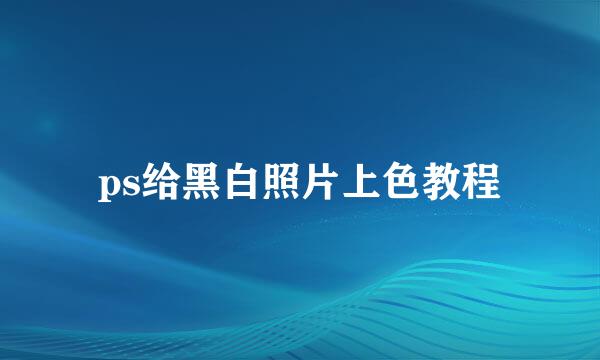 ps给黑白照片上色教程